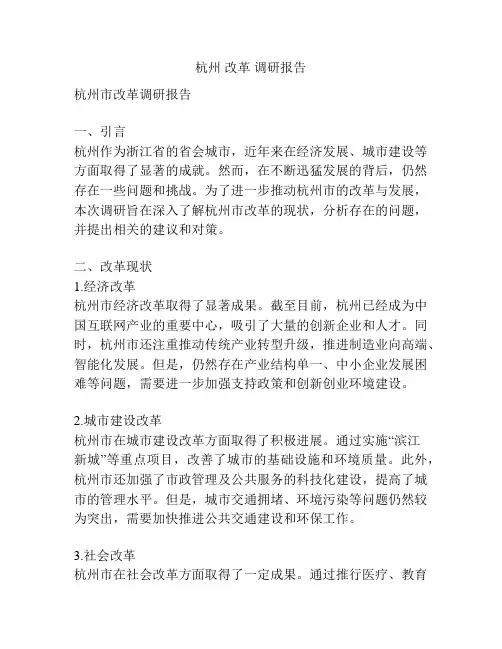 杭州 改革 调研报告

杭州市改革调研报告

一、引言
杭州作为浙江省的省会城市，近年来在经济发展、城市建设等方面取得了显著的成就。然而，在不断迅猛发展的背后，仍然存在一些问题和挑战。为了进一步推动杭州市的改革与发展，本次调研旨在深入了解杭州市改革的现状，分析存在的问题，并提出相关的建议和对策。

二、改革现状
1.经济改革
杭州市经济改革取得了显著成果。截至目前，杭州已经成为中国互联网产业的重要中心，吸引了大量的创新企业和人才。同时，杭州市还注重推动传统产业转型升级，推进制造业向高端、智能化发展。但是，仍然存在产业结构单一、中小企业发展困难等问题，需要进一步加强支持政策和创新创业环境建设。

2.城市建设改革
杭州市在城市建设改革方面取得了积极进展。通过实施“滨江新城”等重点项目，改善了城市的基础设施和环境质量。此外，杭州市还加强了市政管理及公共服务的科技化建设，提高了城市的管理水平。但是，城市交通拥堵、环境污染等问题仍然较为突出，需要加快推进公共交通建设和环保工作。

3.社会改革
杭州市在社会改革方面取得了一定成果。通过推行医疗、教育